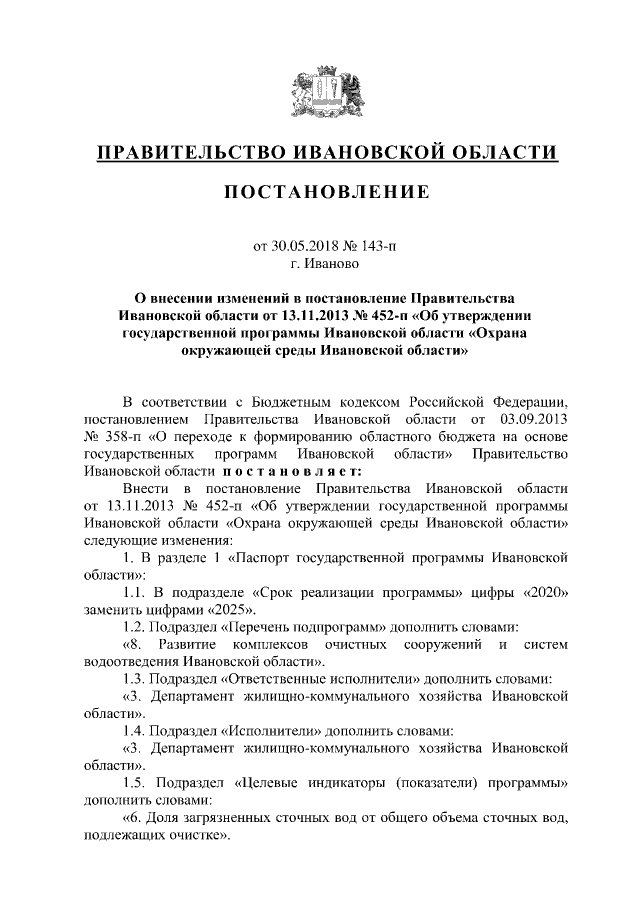 ПРАВИТЕЛЬСТВО ИВАНОВСКОЙ ОБЛАСТИ

ПОСТАНОВЛЕНИЕ

от 30.05.2018 № 143-п
г. Иваново

О внесении изменений в постановление Правительства Ивановской области от 13.11.2013 № 452-п «Об утверждении государственной программы Ивановской области «Охрана окружающей среды Ивановской области»

В соответствии с Бюджетным кодексом Российской Федерации, постановлением Правительства Ивановской области от 03.09.2013 № 358-п «О переходе к формированию областного бюджета на основе государственных программ Ивановской области» Правительство Ивановской области постановляет:

Внести в постановление Правительства Ивановской области от 13.11.2013 № 452-п «Об утверждении государственной программы Ивановской области «Охрана окружающей среды Ивановской области» следующие изменения:

1. В разделе 1 «Паспорт государственной программы Ивановской области»:

1.1. В подразделе «Срок реализации программы» цифры «2020» заменить цифрами «2025».

1.2. Подраздел «Перечень подпрограмм» дополнить словами:

«8. Развитие комплексов очистных сооружений и систем водоотведения Ивановской области».

1.3. Подраздел «Ответственные исполнители» дополнить словами:

«3. Департамент жилищно-коммунального хозяйства Ивановской области».

1.4. Подраздел «Исполнители» дополнить словами:

«3. Департамент жилищно-коммунального хозяйства Ивановской области».

1.5. Подраздел «Целевые индикаторы (показатели) программы» дополнить словами:

«6. Доля загрязненных сточных вод от общего объема сточных вод, подлежащих очистке».